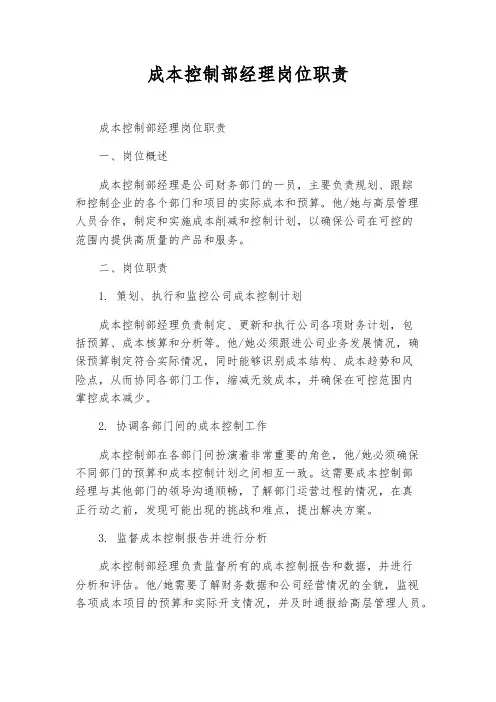 成本控制部经理岗位职责

成本控制部经理岗位职责

一、岗位概述

成本控制部经理是公司财务部门的一员，主要负责规划、跟踪和控制企业的各个部门和项目的实际成本和预算。他/她与高层管理人员合作，制定和实施成本削减和控制计划，以确保公司在可控的范围内提供高质量的产品和服务。

二、岗位职责

1. 策划、执行和监控公司成本控制计划

成本控制部经理负责制定、更新和执行公司各项财务计划，包括预算、成本核算和分析等。他/她必须跟进公司业务发展情况，确保预算制定符合实际情况，同时能够识别成本结构、成本趋势和风险点，从而协同各部门工作，缩减无效成本，并确保在可控范围内掌控成本减少。

2. 协调各部门间的成本控制工作

成本控制部在各部门间扮演着非常重要的角色，他/她必须确保不同部门的预算和成本控制计划之间相互一致。这需要成本控制部经理与其他部门的领导沟通顺畅，了解部门运营过程的情况，在真正行动之前，发现可能出现的挑战和难点，提出解决方案。

3. 监督成本控制报告并进行分析

成本控制部经理负责监督所有的成本控制报告和数据，并进行分析和评估。他/她需要了解财务数据和公司经营情况的全貌，监视各项成本项目的预算和实际开支情况，并及时通报给高层管理人员。